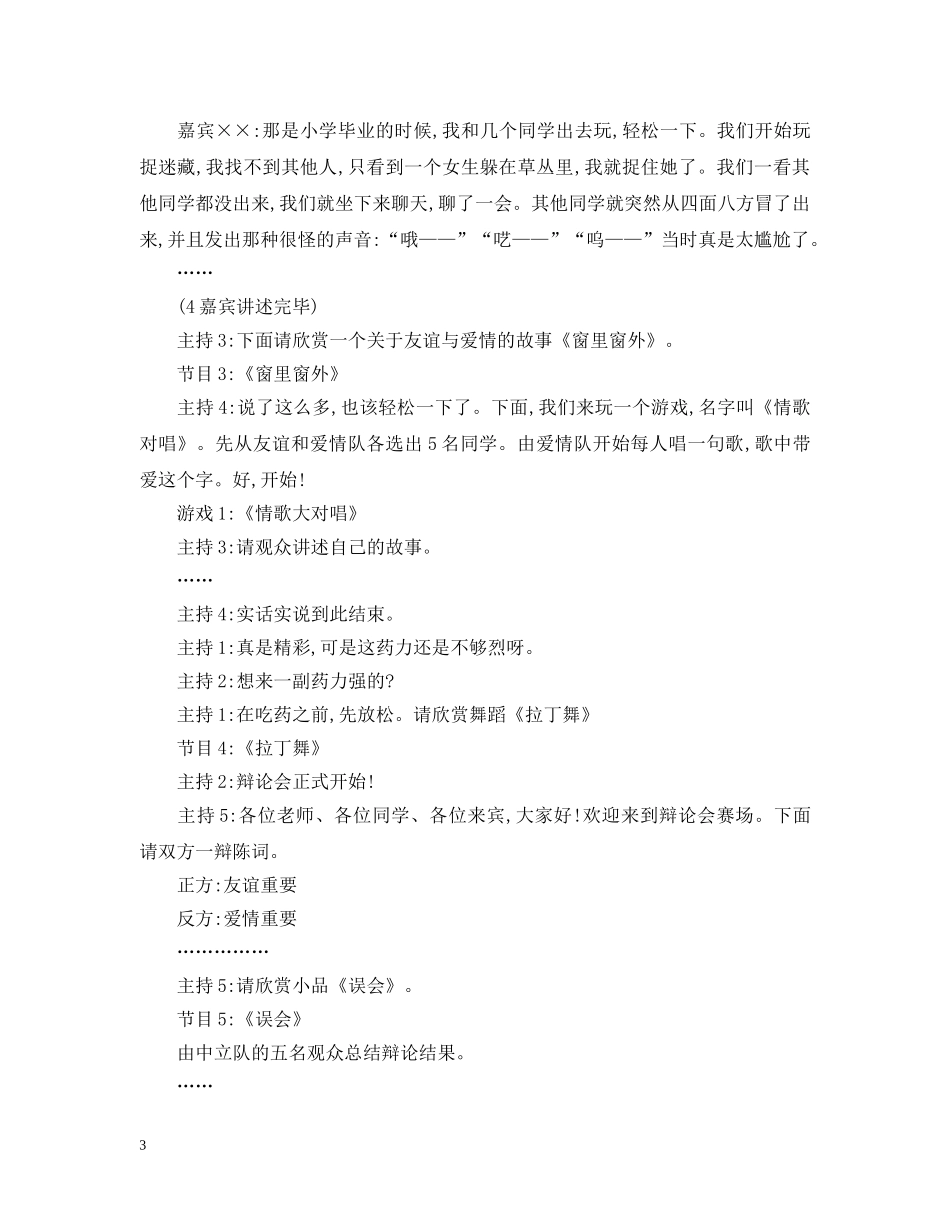 嘉宾××:那是小学毕业的时候,我和几个同学出去玩,轻松一下。我们开始玩捉迷藏,我找不到其他人,只看到一个女生躲在草丛里,我就捉住她了。我们一看其他同学都没出来,我们就坐下来聊天,聊了一会。其他同学就突然从四面八方冒了出来,并且发出那种很怪的声音:“哦——”“呓——”“呜——”当时真是太尴尬了。

……

(4嘉宾讲述完毕)

主持3:下面请欣赏一个关于友谊与爱情的故事《窗里窗外》。

节目3:《窗里窗外》

主持4:说了这么多,也该轻松一下了。下面,我们来玩一个游戏,名字叫《情歌对唱》。先从友谊和爱情队各选出5名同学。由爱情队开始每人唱一句歌,歌中带爱这个字。好,开始!

游戏1:《情歌大对唱》

主持3:请观众讲述自己的故事。

……

主持4:实话实说到此结束。

主持1:真是精彩,可是这药力还是不够烈呀。

主持2:想来一副药力强的?

主持1:在吃药之前,先放松。请欣赏舞蹈《拉丁舞》

节目4:《拉丁舞》

主持2:辩论会正式开始!

主持5:各位老师、各位同学、各位来宾,大家好!欢迎来到辩论会赛场。下面请双方一辩陈词。

正方:友谊重要

反方:爱情重要

……………

主持5:请欣赏小品《误会》。

节目5:《误会》

由中立队的五名观众总结辩论结果。

……

3